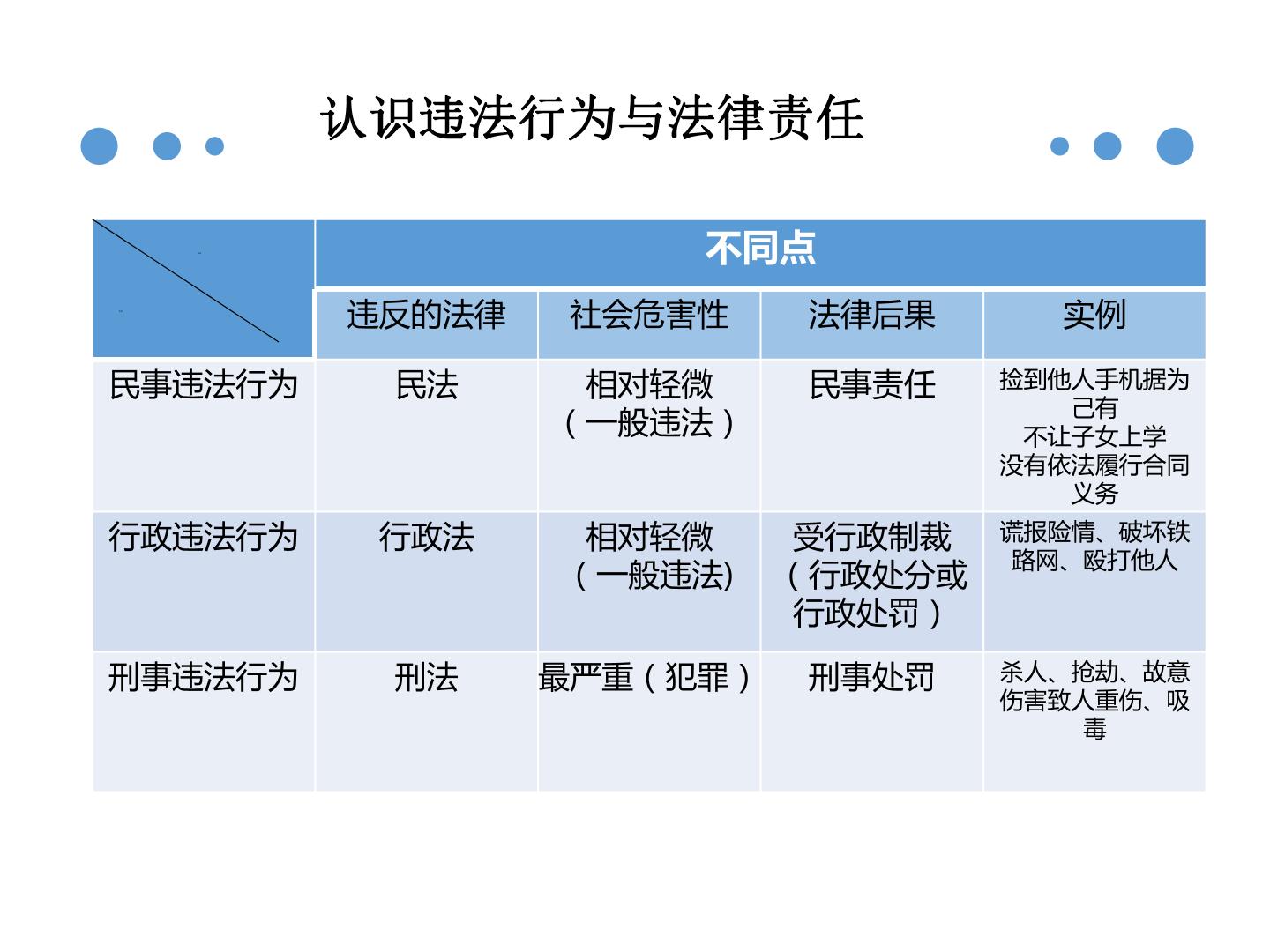 认识违法行为与法律责任

|  | 不同点 |  |  |  |
|---|---|---|---|---|
|  | 违反的法律 | 社会危害性 | 法律后果 | 实例 |
| 民事违法行为 | 民法 | 相对轻微（一般违法） | 民事责任 | 捡到他人手机据为己有 不让子女上学 没有依法履行合同义务 |
| 行政违法行为 | 行政法 | 相对轻微（一般违法) | 受行政制裁（行政处分或行政处罚） | 谎报险情、破坏铁路网、殴打他人 |
| 刑事违法行为 | 刑法 | 最严重（犯罪） | 刑事处罚 | 杀人、抢劫、故意伤害致人重伤、吸毒 |